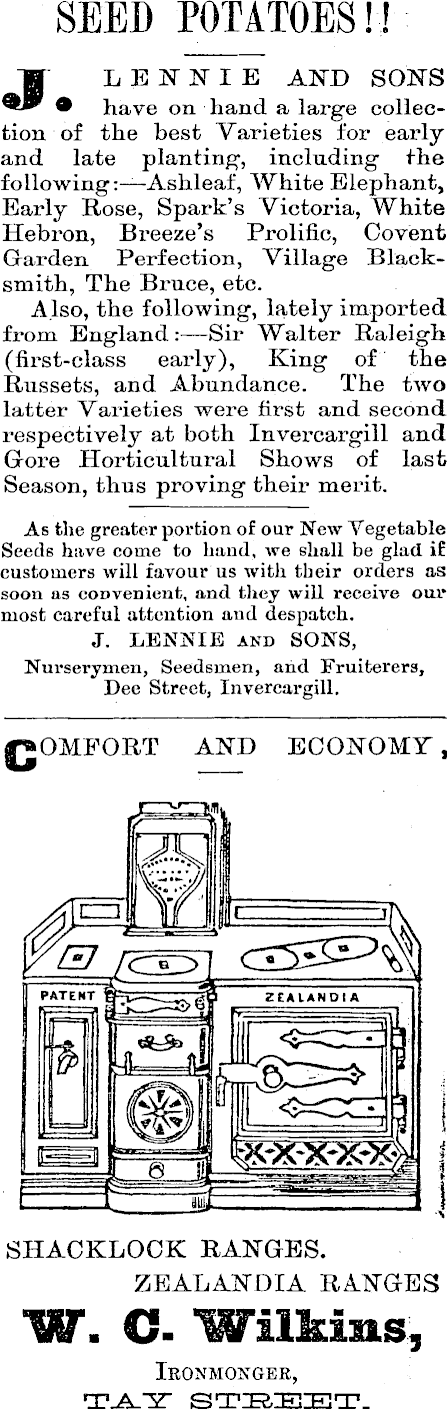 SEED POTATOES!!

J. LENNIE AND SONS have on hand a large collection of the best Varieties for early and late planting, including the following:—Ashleaf, White Elephant, Early Rose, Spark's Victoria, White Hebron, Breeze's Prolific, Covent Garden Perfection, Village Blacksmith, The Bruce, etc.

Also, the following, lately imported from England:—Sir Walter Raleigh (first-class early), King of the Russets, and Abundance. The two latter Varieties were first and second respectively at both Invercargill and Gore Horticultural Shows of last Season, thus proving their merit.

As the greater portion of our New Vegetable Seeds have come to hand, we shall be glad if customers will favour us with their orders as soon as convenient, and they will receive our most careful attention and despatch.

J. LENNIE AND SONS,
Nurserymen, Seedsmen, and Fruiterers,
Dee Street, Invercargill.

COMFORT AND ECONOMY,

PATENT ZEALANDIA

SHACKLOCK RANGES.
ZEALANDIA RANGES

W. C. Wilkins,
IRONMONGER,
TAY STREET.